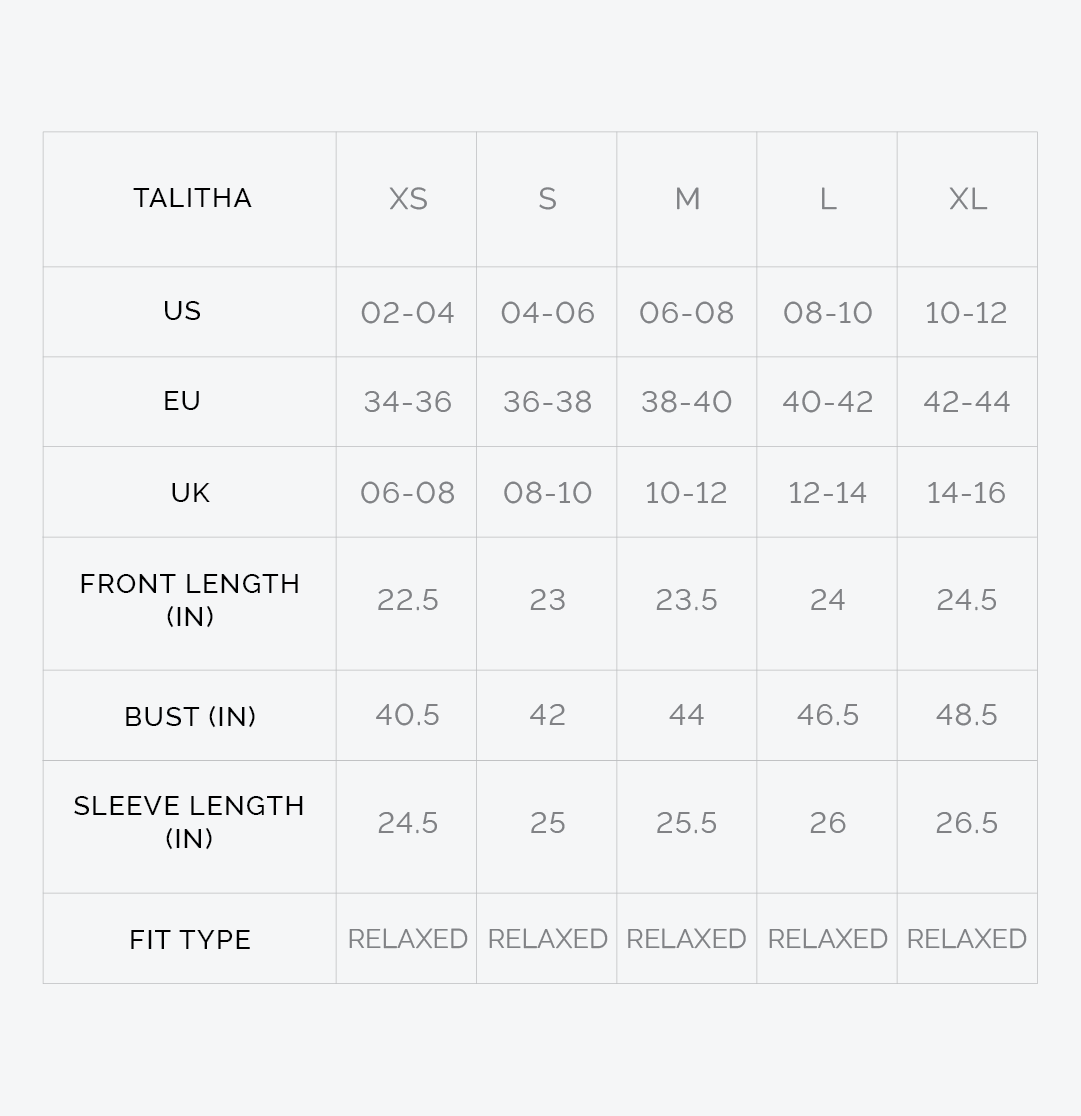 | TALITHA | XS | S | M | L | XL |
|---|---|---|---|---|---|
| US | 02-04 | 04-06 | 06-08 | 08-10 | 10-12 |
| EU | 34-36 | 36-38 | 38-40 | 40-42 | 42-44 |
| UK | 06-08 | 08-10 | 10-12 | 12-14 | 14-16 |
| FRONT LENGTH (IN) | 22.5 | 23 | 23.5 | 24 | 24.5 |
| BUST (IN) | 40.5 | 42 | 44 | 46.5 | 48.5 |
| SLEEVE LENGTH (IN) | 24.5 | 25 | 25.5 | 26 | 26.5 |
| FIT TYPE | RELAXED | RELAXED | RELAXED | RELAXED | RELAXED |